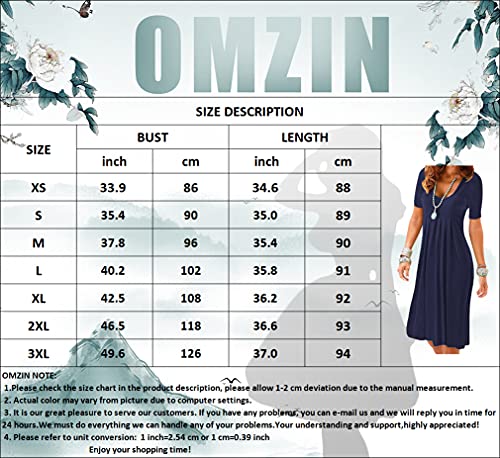 OMZIN

SIZE DESCRIPTION

| SIZE | BUST inch | BUST cm | LENGTH inch | LENGTH cm |
|---|---|---|---|---|
| XS | 33.9 | 86 | 34.6 | 88 |
| S | 35.4 | 90 | 35.0 | 89 |
| M | 37.8 | 96 | 35.4 | 90 |
| L | 40.2 | 102 | 35.8 | 91 |
| XL | 42.5 | 108 | 36.2 | 92 |
| 2XL | 46.5 | 118 | 36.6 | 93 |
| 3XL | 49.6 | 126 | 37.0 | 94 |

OMZIN NOTE:
1.Please check the size chart in the product description, please allow 1-2 cm deviation due to the manual measurement.
2. Actual color may vary from picture due to computer settings.
3. It is our great pleasure to serve our customers. If you have any problems, you can e-mail us and we will reply you in time for 24 hours.We must do everything we can handle any of your problems.Your understanding and support,highly appreciated!
4. Please refer to unit conversion: 1 inch=2.54 cm or 1 cm=0.39 inch
Enjoy your shopping time!